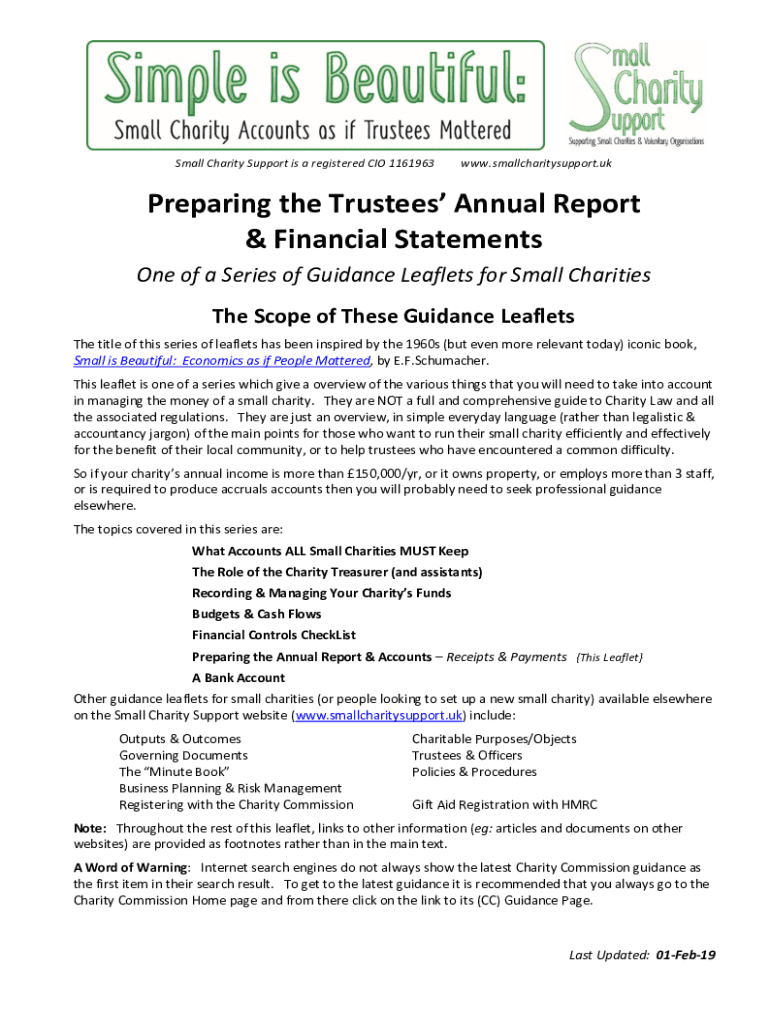 Simple is Beautiful:
Small Charity Accounts as if Trustees Mattered

Small Charity Support
Supporting Small Charities & Voluntary Organisations

Small Charity Support is a registered CIO 1161963 www.smallcharitysupport.uk

Preparing the Trustees' Annual Report & Financial Statements

One of a Series of Guidance Leaflets for Small Charities

The Scope of These Guidance Leaflets

The title of this series of leaflets has been inspired by the 1960s (but even more relevant today) iconic book, Small is Beautiful: Economics as if People Mattered, by E.F.Schumacher.

This leaflet is one of a series which give a overview of the various things that you will need to take into account in managing the money of a small charity. They are NOT a full and comprehensive guide to Charity Law and all the associated regulations. They are just an overview, in simple everyday language (rather than legalistic & accountancy jargon) of the main points for those who want to run their small charity efficiently and effectively for the benefit of their local community, or to help trustees who have encountered a common difficulty.

So if your charity's annual income is more than £150,000/yr, or it owns property, or employs more than 3 staff, or is required to produce accruals accounts then you will probably need to seek professional guidance elsewhere.

The topics covered in this series are:

What Accounts ALL Small Charities MUST Keep
The Role of the Charity Treasurer (and assistants)
Recording & Managing Your Charity's Funds
Budgets & Cash Flows
Financial Controls CheckList
Preparing the Annual Report & Accounts – Receipts & Payments {This Leaflet}
A Bank Account

Other guidance leaflets for small charities (or people looking to set up a new small charity) available elsewhere on the Small Charity Support website (www.smallcharitysupport.uk) include:

Outputs & Outcomes
Governing Documents
The "Minute Book"
Business Planning & Risk Management
Registering with the Charity Commission

Charitable Purposes/Objects
Trustees & Officers
Policies & Procedures
Gift Aid Registration with HMRC

Note: Throughout the rest of this leaflet, links to other information (eg: articles and documents on other websites) are provided as footnotes rather than in the main text.

A Word of Warning: Internet search engines do not always show the latest Charity Commission guidance as the first item in their search result. To get to the latest guidance it is recommended that you always go to the Charity Commission Home page and from there click on the link to its (CC) Guidance Page.

Last Updated: 01-Feb-19